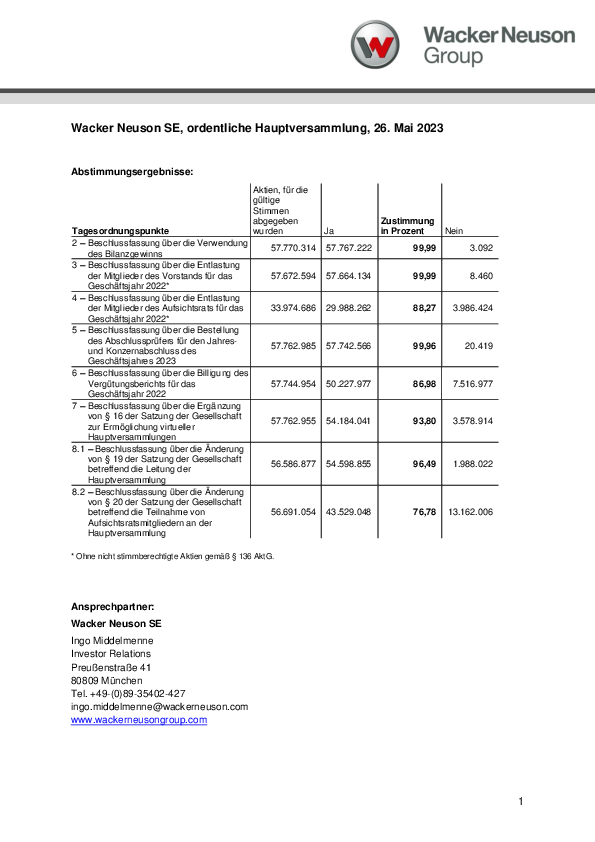 Wacker Neuson Group

Wacker Neuson SE, ordentliche Hauptversammlung, 26. Mai 2023

Abstimmungsergebnisse:

| Tagesordnungspunkte | Aktien, für die gültige Stimmen abgegeben wurden | Ja | Zustimmung in Prozent | Nein |
|---|---|---|---|---|
| 2 – Beschlussfassung über die Verwendung des Bilanzgewinns | 57.770.314 | 57.767.222 | 99,99 | 3.092 |
| 3 – Beschlussfassung über die Entlastung der Mitglieder des Vorstands für das Geschäftsjahr 2022* | 57.672.594 | 57.664.134 | 99,99 | 8.460 |
| 4 – Beschlussfassung über die Entlastung der Mitglieder des Aufsichtsrats für das Geschäftsjahr 2022* | 33.974.686 | 29.988.262 | 88,27 | 3.986.424 |
| 5 – Beschlussfassung über die Bestellung des Abschlussprüfers für den Jahres- und Konzernabschluss des Geschäftsjahres 2023 | 57.762.985 | 57.742.566 | 99,96 | 20.419 |
| 6 – Beschlussfassung über die Billigung des Vergütungsberichts für das Geschäftsjahr 2022 | 57.744.954 | 50.227.977 | 86,98 | 7.516.977 |
| 7 – Beschlussfassung über die Ergänzung von § 16 der Satzung der Gesellschaft zur Ermöglichung virtueller Hauptversammlungen | 57.762.955 | 54.184.041 | 93,80 | 3.578.914 |
| 8.1 – Beschlussfassung über die Änderung von § 19 der Satzung der Gesellschaft betreffend die Leitung der Hauptversammlung | 56.586.877 | 54.598.855 | 96,49 | 1.988.022 |
| 8.2 – Beschlussfassung über die Änderung von § 20 der Satzung der Gesellschaft betreffend die Teilnahme von Aufsichtsratsmitgliedern an der Hauptversammlung | 56.691.054 | 43.529.048 | 76,78 | 13.162.006 |

* Ohne nicht stimmberechtigte Aktien gemäß § 136 AktG.

Ansprechpartner:
Wacker Neuson SE
Ingo Middelmenne
Investor Relations
Preußenstraße 41
80809 München
Tel. +49-(0)89-35402-427
ingo.middelmenne@wackerneuson.com
www.wackerneusongroup.com

1